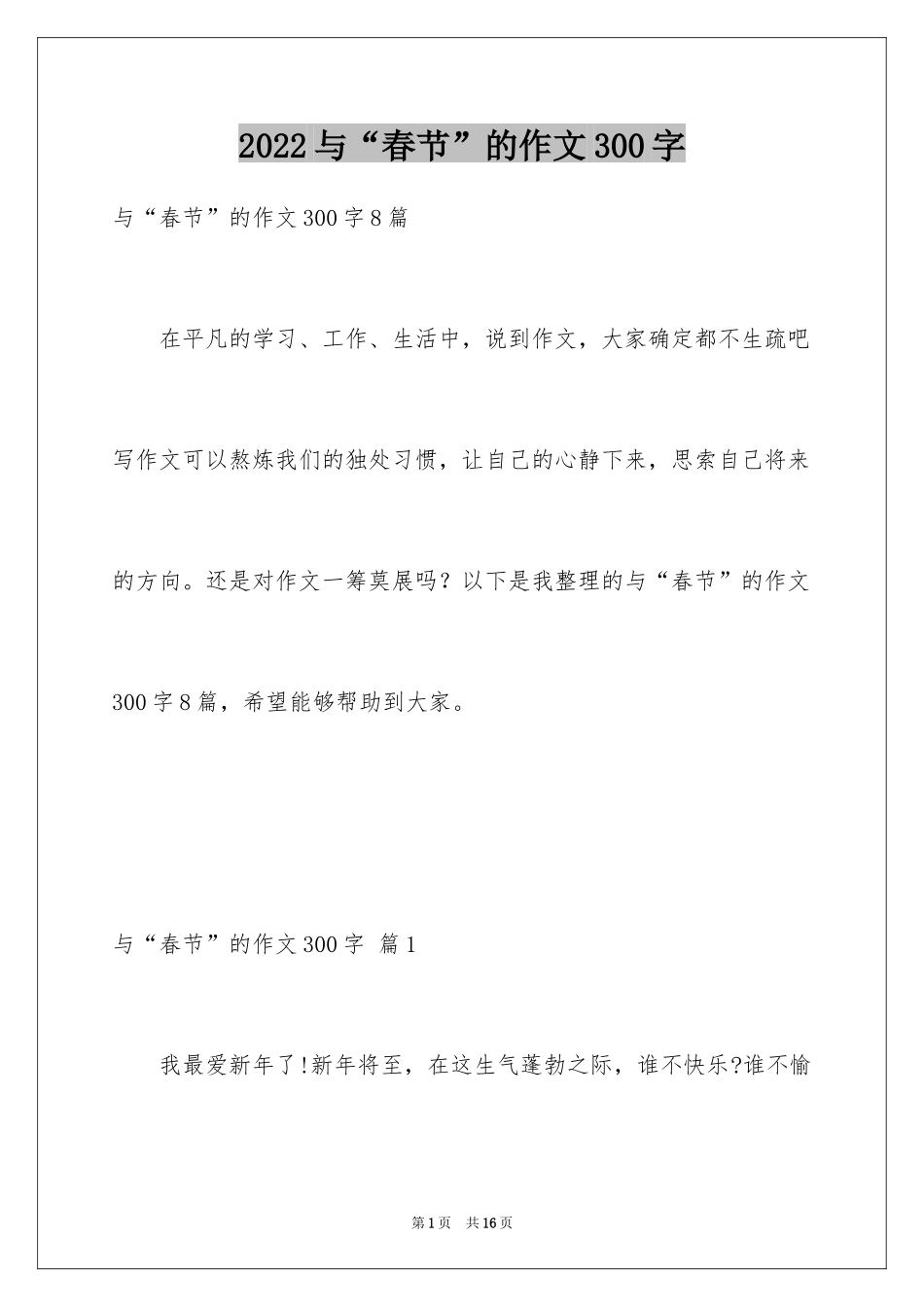 2022与“春节”的作文300字

与“春节”的作文300字8篇

在平凡的学习、工作、生活中，说到作文，大家确定都不生疏吧写作文可以熬炼我们的独处习惯，让自己的心静下来，思索自己将来的方向。还是对作文一筹莫展吗？以下是我整理的与“春节”的作文300字8篇，希望能够帮助到大家。

与“春节”的作文300字 篇1

我最爱新年了!新年将至，在这生气蓬勃之际，谁不快乐?谁不愉

第1页 共16页